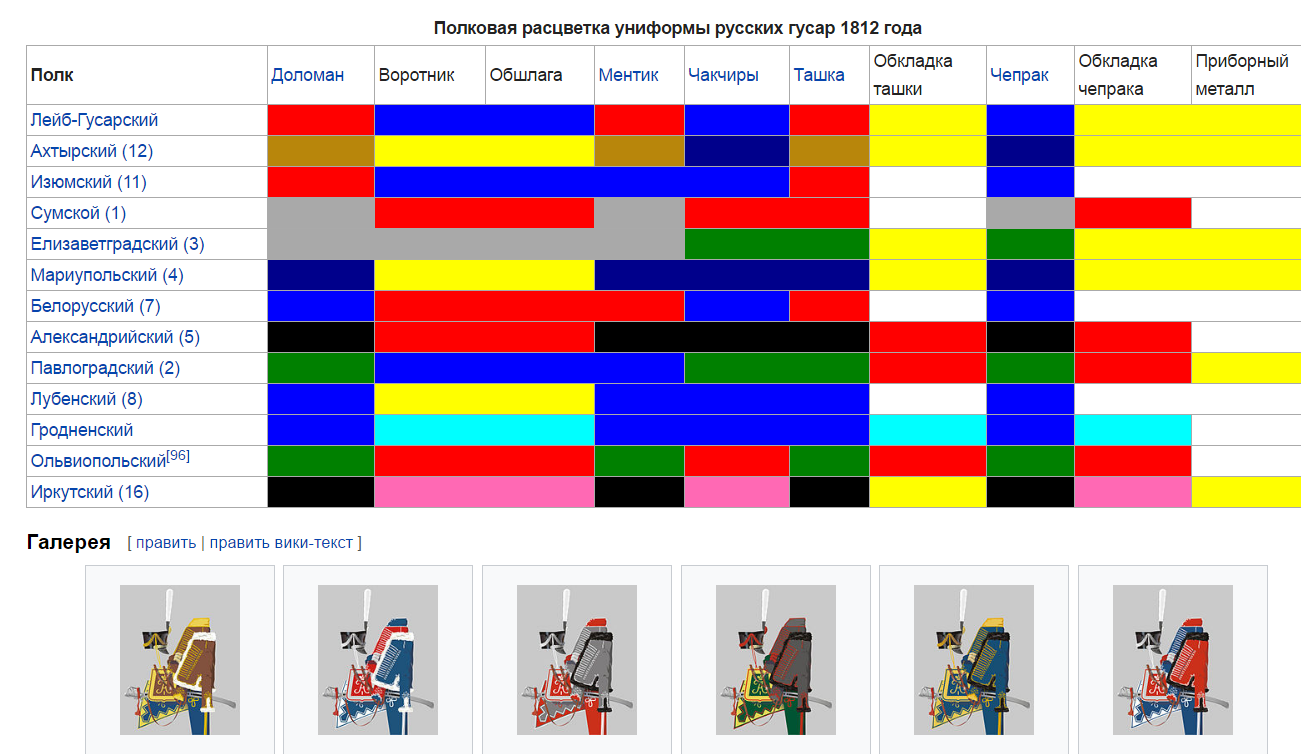 Полковая расцветка униформы русских гусар 1812 года

| Полк | Доломан | Воротник | Обшлага | Ментик | Чакчиры | Ташка | Обкладка ташки | Чепрак | Обкладка чепрака | Приборный металл |
|---|---|---|---|---|---|---|---|---|---|---|
| Лейб-Гусарский | | | | | | | | | | |
| Ахтырский (12) | | | | | | | | | | |
| Изюмский (11) | | | | | | | | | | |
| Сумской (1) | | | | | | | | | | |
| Елизаветградский (3) | | | | | | | | | | |
| Мариупольский (4) | | | | | | | | | | |
| Белорусский (7) | | | | | | | | | | |
| Александрийский (5) | | | | | | | | | | |
| Павлоградский (2) | | | | | | | | | | |
| Лубенский (8) | | | | | | | | | | |
| Гродненский | | | | | | | | | | |
| Ольвиопольский[96] | | | | | | | | | | |
| Иркутский (16) | | | | | | | | | | |

Галерея [ править | править вики-текст ]